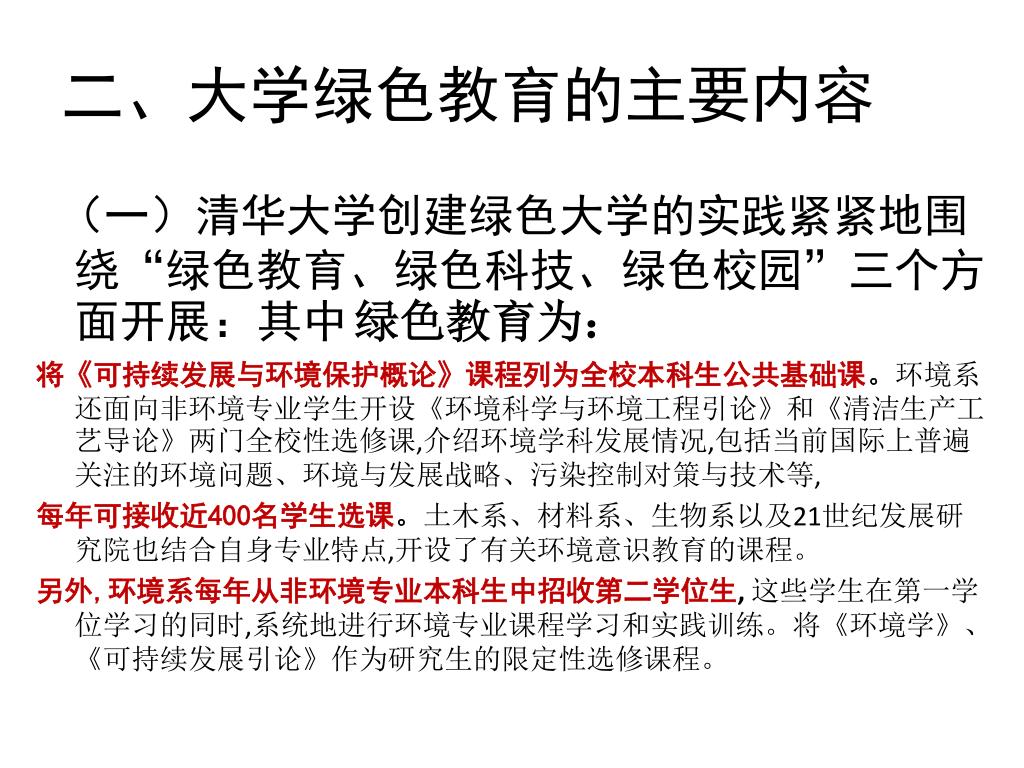 二、大学绿色教育的主要内容

（一）清华大学创建绿色大学的实践紧紧地围绕“绿色教育、绿色科技、绿色校园”三个方面开展：其中 绿色教育为：

将《可持续发展与环境保护概论》课程列为全校本科生公共基础课。环境系还面向非环境专业学生开设《环境科学与环境工程引论》和《清洁生产工艺导论》两门全校性选修课,介绍环境学科发展情况,包括当前国际上普遍关注的环境问题、环境与发展战略、污染控制对策与技术等,

每年可接收近400名学生选课。土木系、材料系、生物系以及21世纪发展研究院也结合自身专业特点,开设了有关环境意识教育的课程。

另外, 环境系每年从非环境专业本科生中招收第二学位生, 这些学生在第一学位学习的同时,系统地进行环境专业课程学习和实践训练。将《环境学》、《可持续发展引论》作为研究生的限定性选修课程。